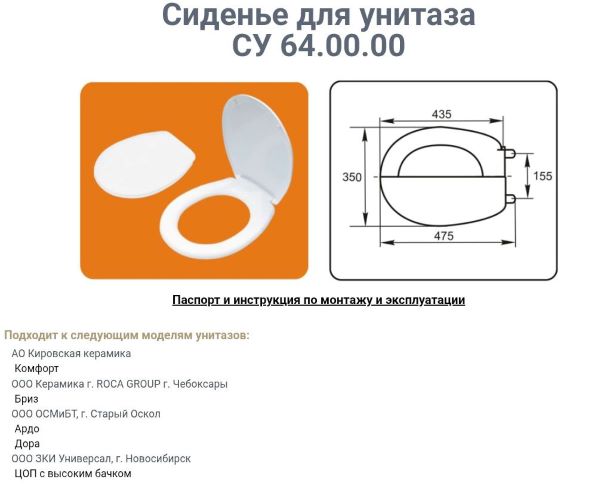 Сиденье для унитаза
СУ 64.00.00

435
350
155
475

Паспорт и инструкция по монтажу и эксплуатации

Подходит к следующим моделям унитазов:
АО Кировская керамика
Комфорт
ООО Керамика г. ROCA GROUP г. Чебоксары
Бриз
ООО ОСМиБТ, г. Старый Оскол
Ардо
Дора
ООО ЗКИ Универсал, г. Новосибирск
ЦОП с высоким бачком